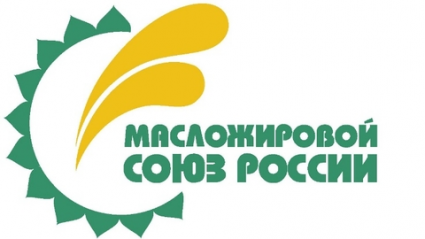 МАСЛОЖИРОВОЙ
СОЮЗ РОССИИ